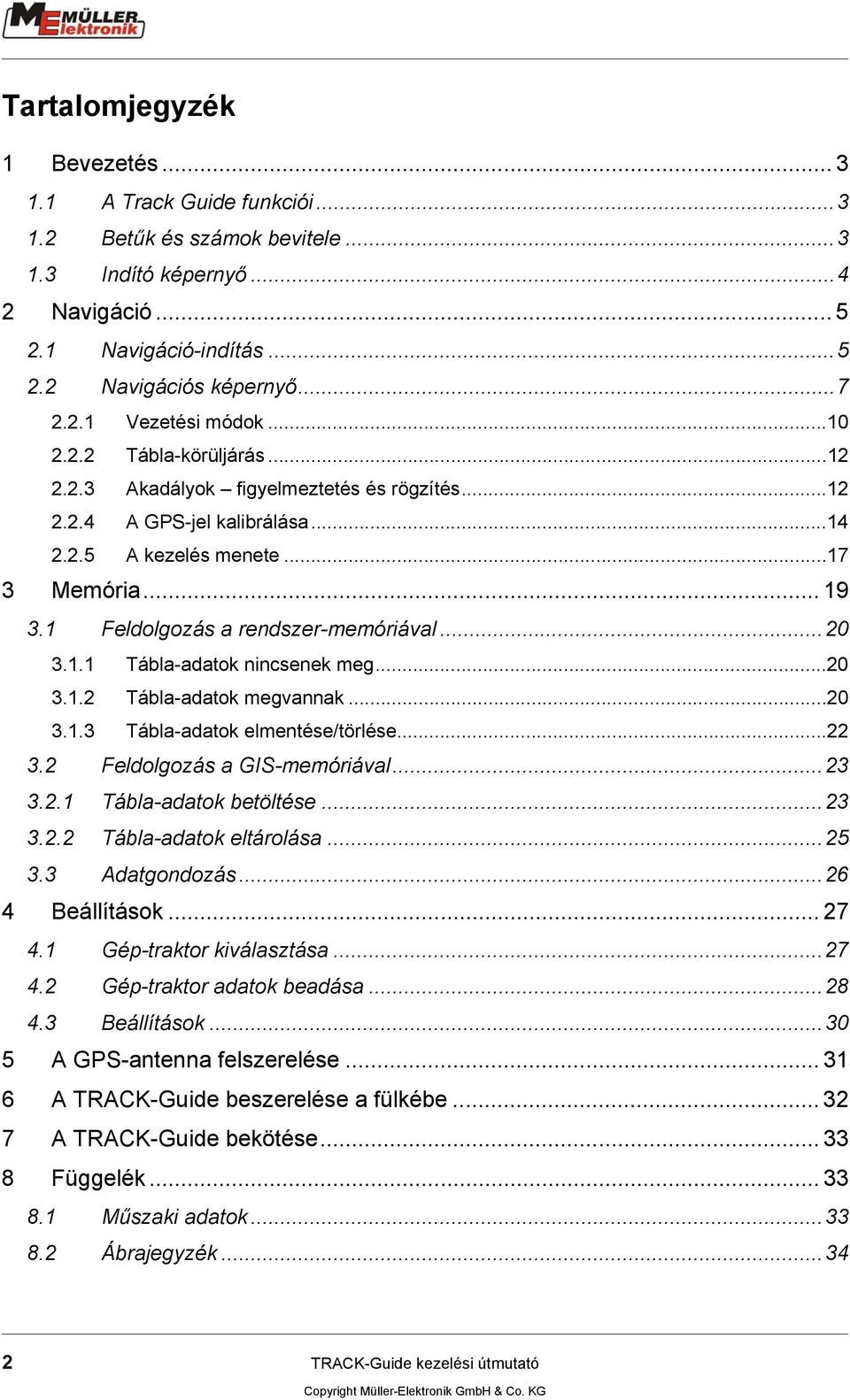 MÜLLER Elektronik

Tartalomjegyzék

1 Bevezetés ... 3
1.1 A Track Guide funkciói ... 3
1.2 Betűk és számok bevitele ... 3
1.3 Indító képernyő ... 4
2 Navigáció ... 5
2.1 Navigáció-indítás ... 5
2.2 Navigációs képernyő ... 7
2.2.1 Vezetési módok ... 10
2.2.2 Tábla-körüljárás ... 12
2.2.3 Akadályok – figyelmeztetés és rögzítés ... 12
2.2.4 A GPS-jel kalibrálása ... 14
2.2.5 A kezelés menete ... 17
3 Memória ... 19
3.1 Feldolgozás a rendszer-memóriával ... 20
3.1.1 Tábla-adatok nincsenek meg ... 20
3.1.2 Tábla-adatok megvannak ... 20
3.1.3 Tábla-adatok elmentése/törlése ... 22
3.2 Feldolgozás a GIS-memóriával ... 23
3.2.1 Tábla-adatok betöltése ... 23
3.2.2 Tábla-adatok eltárolása ... 25
3.3 Adatgondozás ... 26
4 Beállítások ... 27
4.1 Gép-traktor kiválasztása ... 27
4.2 Gép-traktor adatok beadása ... 28
4.3 Beállítások ... 30
5 A GPS-antenna felszerelése ... 31
6 A TRACK-Guide beszerelése a fülkébe ... 32
7 A TRACK-Guide bekötése ... 33
8 Függelék ... 33
8.1 Műszaki adatok ... 33
8.2 Ábrajegyzék ... 34

2 TRACK-Guide kezelési útmutató
Copyright Müller-Elektronik GmbH & Co. KG